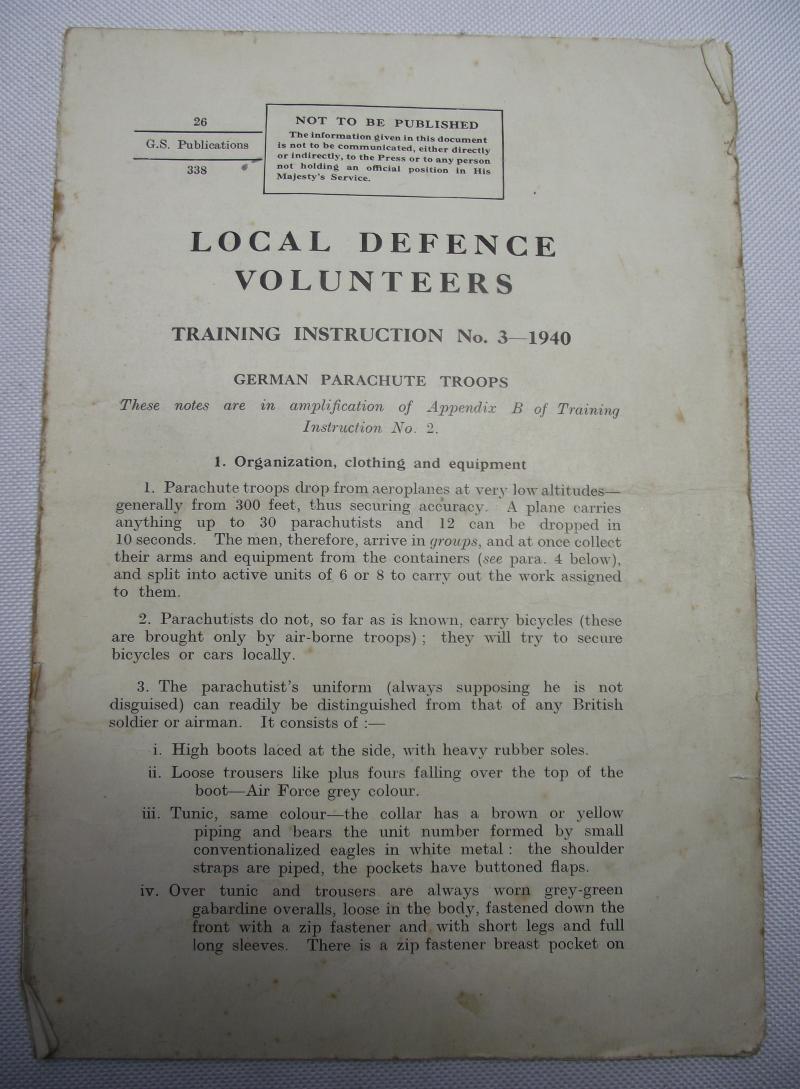 26
G.S. Publications
338

NOT TO BE PUBLISHED
The information given in this document is not to be communicated, either directly or indirectly, to the Press or to any person not holding an official position in His Majesty's Service.

LOCAL DEFENCE VOLUNTEERS

TRAINING INSTRUCTION No. 3—1940

GERMAN PARACHUTE TROOPS

These notes are in amplification of Appendix B of Training Instruction No. 2.

1. Organization, clothing and equipment

1. Parachute troops drop from aeroplanes at very low altitudes—generally from 300 feet, thus securing accuracy. A plane carries anything up to 30 parachutists and 12 can be dropped in 10 seconds. The men, therefore, arrive in groups, and at once collect their arms and equipment from the containers (see para. 4 below), and split into active units of 6 or 8 to carry out the work assigned to them.

2. Parachutists do not, so far as is known, carry bicycles (these are brought only by air-borne troops); they will try to secure bicycles or cars locally.

3. The parachutist's uniform (always supposing he is not disguised) can readily be distinguished from that of any British soldier or airman. It consists of :—

i. High boots laced at the side, with heavy rubber soles.

ii. Loose trousers like plus fours falling over the top of the boot—Air Force grey colour.

iii. Tunic, same colour—the collar has a brown or yellow piping and bears the unit number formed by small conventionalized eagles in white metal: the shoulder straps are piped, the pockets have buttoned flaps.

iv. Over tunic and trousers are always worn grey-green gabardine overalls, loose in the body, fastened down the front with a zip fastener and with short legs and full long sleeves. There is a zip fastener breast pocket on